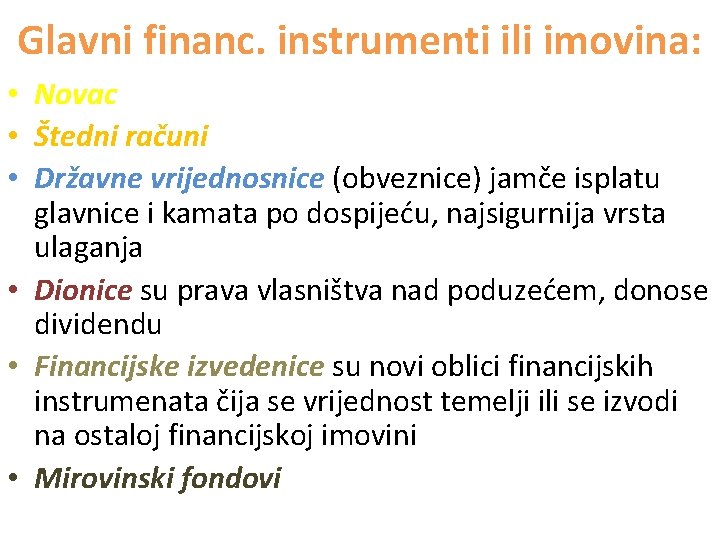 Glavni financ. instrumenti ili imovina:

• Novac
• Štedni računi
• Državne vrijednosnice (obveznice) jamče isplatu glavnice i kamata po dospijeću, najsigurnija vrsta ulaganja
• Dionice su prava vlasništva nad poduzećem, donose dividendu
• Financijske izvedenice su novi oblici financijskih instrumenata čija se vrijednost temelji ili se izvodi na ostaloj financijskoj imovini
• Mirovinski fondovi